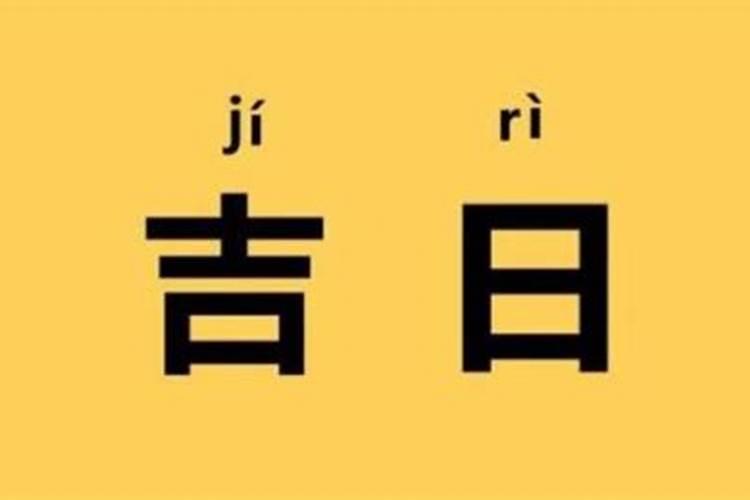 jí rì
吉日